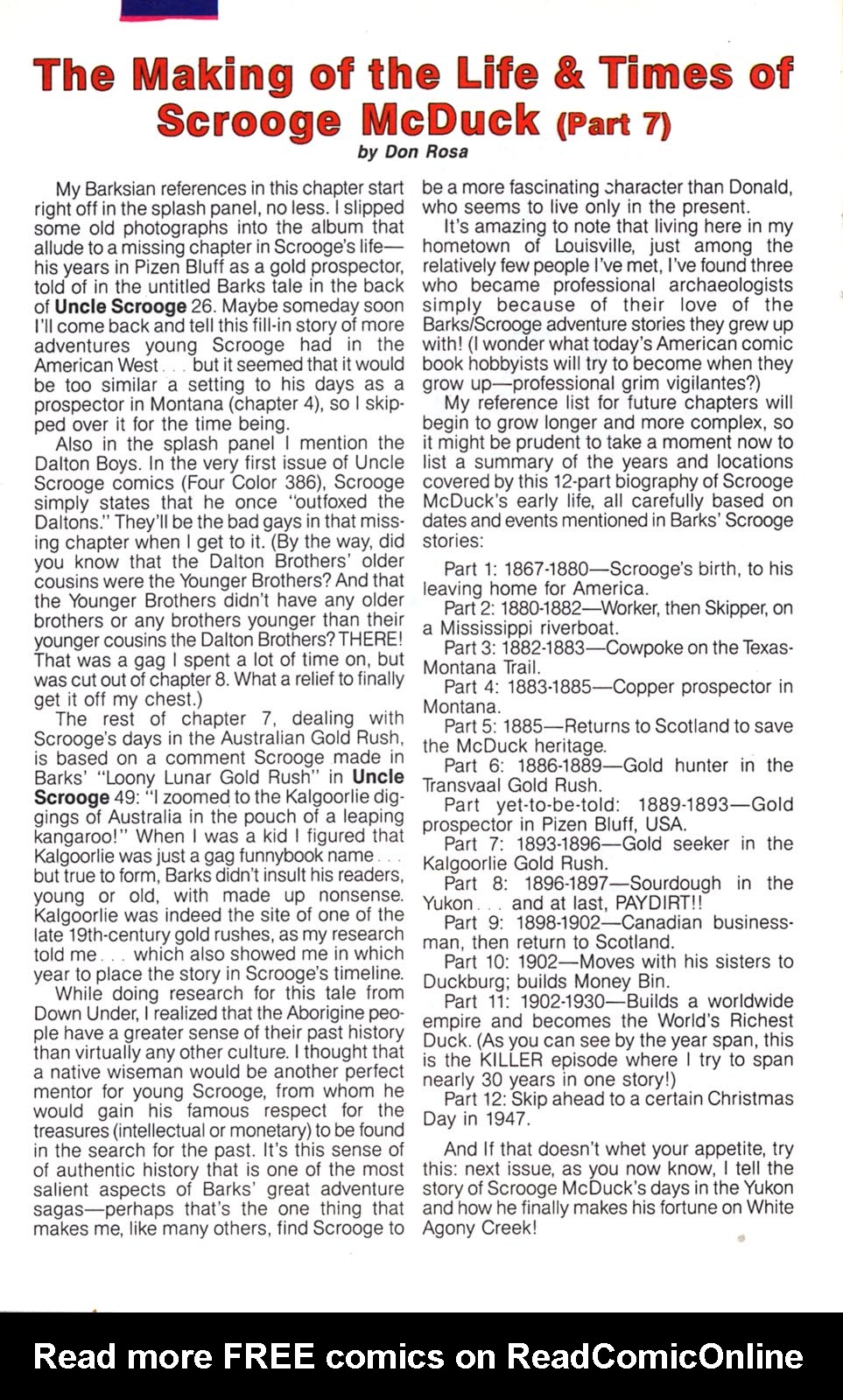 The Making of the Life & Times of Scrooge McDuck (Part 7)

by Don Rosa

My Barksian references in this chapter start right off in the splash panel, no less. I slipped some old photographs into the album that allude to a missing chapter in Scrooge's life—his years in Pizen Bluff as a gold prospector, told of in the untitled Barks tale in the back of Uncle Scrooge 26. Maybe someday soon I'll come back and tell this fill-in story of more adventures young Scrooge had in the American West . . . but it seemed that it would be too similar a setting to his days as a prospector in Montana (chapter 4), so I skipped over it for the time being.

Also in the splash panel I mention the Dalton Boys. In the very first issue of Uncle Scrooge comics (Four Color 386), Scrooge simply states that he once "outfoxed the Daltons." They'll be the bad gays in that missing chapter when I get to it. (By the way, did you know that the Dalton Brothers' older cousins were the Younger Brothers? And that the Younger Brothers didn't have any older brothers or any brothers younger than their younger cousins the Dalton Brothers? THERE! That was a gag I spent a lot of time on, but was cut out of chapter 8. What a relief to finally get it off my chest.)

The rest of chapter 7, dealing with Scrooge's days in the Australian Gold Rush, is based on a comment Scrooge made in Barks' "Loony Lunar Gold Rush" in Uncle Scrooge 49: "I zoomed to the Kalgoorlie diggings of Australia in the pouch of a leaping kangaroo!" When I was a kid I figured that Kalgoorlie was just a gag funnybook name . . . but true to form, Barks didn't insult his readers, young or old, with made up nonsense. Kalgoorlie was indeed the site of one of the late 19th-century gold rushes, as my research told me . . . which also showed me in which year to place the story in Scrooge's timeline.

While doing research for this tale from Down Under, I realized that the Aborigine people have a greater sense of their past history than virtually any other culture. I thought that a native wiseman would be another perfect mentor for young Scrooge, from whom he would gain his famous respect for the treasures (intellectual or monetary) to be found in the search for the past. It's this sense of of authentic history that is one of the most salient aspects of Barks' great adventure sagas—perhaps that's the one thing that makes me, like many others, find Scrooge to be a more fascinating character than Donald, who seems to live only in the present.

It's amazing to note that living here in my hometown of Louisville, just among the relatively few people I've met, I've found three who became professional archaeologists simply because of their love of the Barks/Scrooge adventure stories they grew up with! (I wonder what today's American comic book hobbyists will try to become when they grow up—professional grim vigilantes?)

My reference list for future chapters will begin to grow longer and more complex, so it might be prudent to take a moment now to list a summary of the years and locations covered by this 12-part biography of Scrooge McDuck's early life, all carefully based on dates and events mentioned in Barks' Scrooge stories:

Part 1: 1867-1880—Scrooge's birth, to his leaving home for America.
Part 2: 1880-1882—Worker, then Skipper, on a Mississippi riverboat.
Part 3: 1882-1883—Cowpoke on the Texas-Montana Trail.
Part 4: 1883-1885—Copper prospector in Montana.
Part 5: 1885—Returns to Scotland to save the McDuck heritage.
Part 6: 1886-1889—Gold hunter in the Transvaal Gold Rush.
Part yet-to-be-told: 1889-1893—Gold prospector in Pizen Bluff, USA.
Part 7: 1893-1896—Gold seeker in the Kalgoorlie Gold Rush.
Part 8: 1896-1897—Sourdough in the Yukon . . . and at last, PAYDIRT!!
Part 9: 1898-1902—Canadian businessman, then return to Scotland.
Part 10: 1902—Moves with his sisters to Duckburg; builds Money Bin.
Part 11: 1902-1930—Builds a worldwide empire and becomes the World's Richest Duck. (As you can see by the year span, this is the KILLER episode where I try to span nearly 30 years in one story!)
Part 12: Skip ahead to a certain Christmas Day in 1947.

And If that doesn't whet your appetite, try this: next issue, as you now know, I tell the story of Scrooge McDuck's days in the Yukon and how he finally makes his fortune on White Agony Creek!

Read more FREE comics on ReadComicOnline